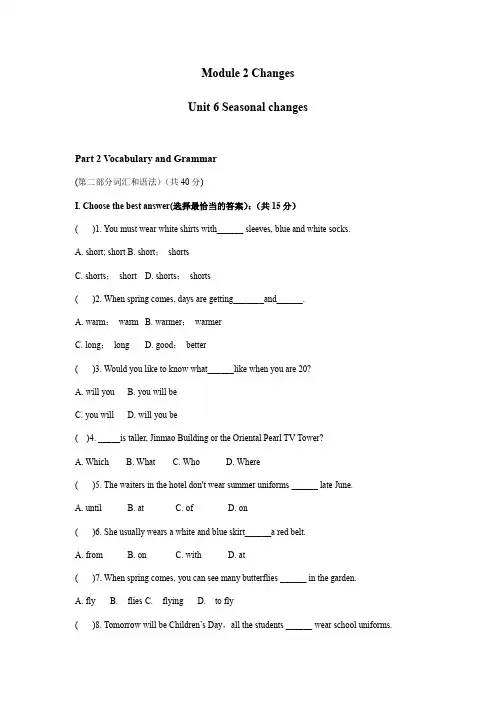 Module 2 Changes

Unit 6 Seasonal changes

Part 2 Vocabulary and Grammar

(第二部分词汇和语法)(共 40 分)

I. Choose the best answer(选择最恰当的答案):(共 15 分)

( )1. You must wear white shirts with______ sleeves, blue and white socks.

A. short; short B. short; shorts

C. shorts; short D. shorts; shorts

( )2. When spring comes, days are getting_______and______.

A. warm; warm B. warmer; warmer

C. long; long D. good; better

( )3. Would you like to know what______like when you are 20?

A. will you B. you will be

C. you will D. will you be

( )4. _____is taller, Jinmao Building or the Oriental Pearl TV Tower?

A. Which B. What C. Who D. Where

( )5. The waiters in the hotel don't wear summer uniforms ______ late June.

A. until B. at C. of D. on

( )6. She usually wears a white and blue skirt______a red belt.

A. from B. on C. with D. at

( )7. When spring comes, you can see many butterflies ______ in the garden.

A. fly B. flies C. flying D. to fly

( )8. Tomorrow will be Children's Day, all the students ______ wear school uniforms.